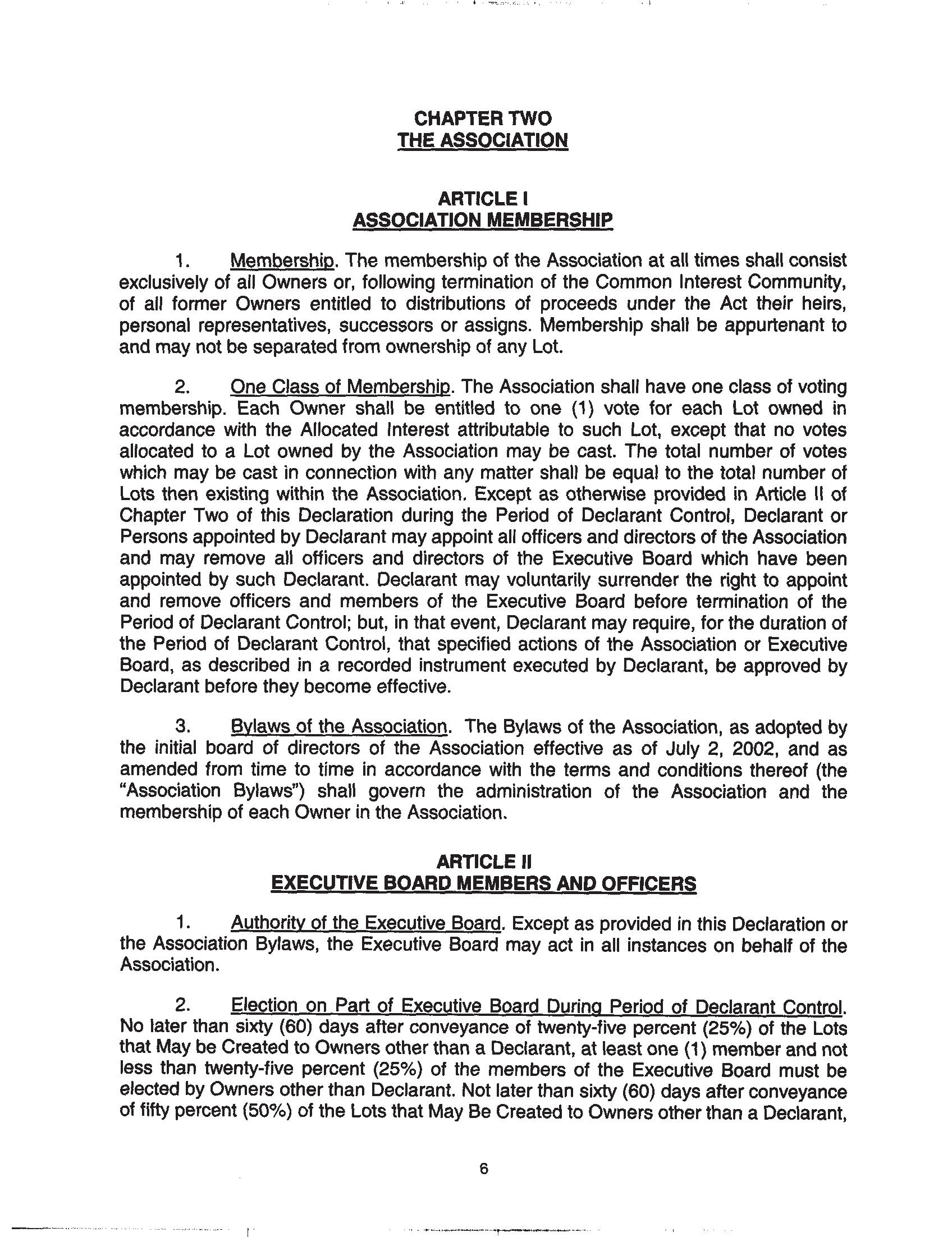 CHAPTER TWO
THE ASSOCIATION

ARTICLE I
ASSOCIATION MEMBERSHIP

1. Membership. The membership of the Association at all times shall consist exclusively of all Owners or, following termination of the Common Interest Community, of all former Owners entitled to distributions of proceeds under the Act their heirs, personal representatives, successors or assigns. Membership shall be appurtenant to and may not be separated from ownership of any Lot.

2. One Class of Membership. The Association shall have one class of voting membership. Each Owner shall be entitled to one (1) vote for each Lot owned in accordance with the Allocated Interest attributable to such Lot, except that no votes allocated to a Lot owned by the Association may be cast. The total number of votes which may be cast in connection with any matter shall be equal to the total number of Lots then existing within the Association. Except as otherwise provided in Article II of Chapter Two of this Declaration during the Period of Declarant Control, Declarant or Persons appointed by Declarant may appoint all officers and directors of the Association and may remove all officers and directors of the Executive Board which have been appointed by such Declarant. Declarant may voluntarily surrender the right to appoint and remove officers and members of the Executive Board before termination of the Period of Declarant Control; but, in that event, Declarant may require, for the duration of the Period of Declarant Control, that specified actions of the Association or Executive Board, as described in a recorded instrument executed by Declarant, be approved by Declarant before they become effective.

3. Bylaws of the Association. The Bylaws of the Association, as adopted by the initial board of directors of the Association effective as of July 2, 2002, and as amended from time to time in accordance with the terms and conditions thereof (the "Association Bylaws") shall govern the administration of the Association and the membership of each Owner in the Association.

ARTICLE II
EXECUTIVE BOARD MEMBERS AND OFFICERS

1. Authority of the Executive Board. Except as provided in this Declaration or the Association Bylaws, the Executive Board may act in all instances on behalf of the Association.

2. Election on Part of Executive Board During Period of Declarant Control. No later than sixty (60) days after conveyance of twenty-five percent (25%) of the Lots that May be Created to Owners other than a Declarant, at least one (1) member and not less than twenty-five percent (25%) of the members of the Executive Board must be elected by Owners other than Declarant. Not later than sixty (60) days after conveyance of fifty percent (50%) of the Lots that May Be Created to Owners other than a Declarant,

6